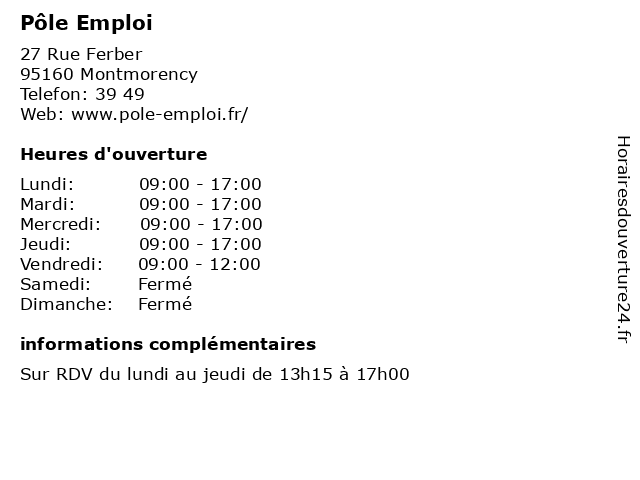 Pôle Emploi

27 Rue Ferber
95160 Montmorency
Telefon: 39 49
Web: www.pole-emploi.fr/

Heures d'ouverture

Lundi: 09:00 - 17:00
Mardi: 09:00 - 17:00
Mercredi: 09:00 - 17:00
Jeudi: 09:00 - 17:00
Vendredi: 09:00 - 12:00
Samedi: Fermé
Dimanche: Fermé

informations complémentaires

Sur RDV du lundi au jeudi de 13h15 à 17h00

Horairesdouverture24.fr